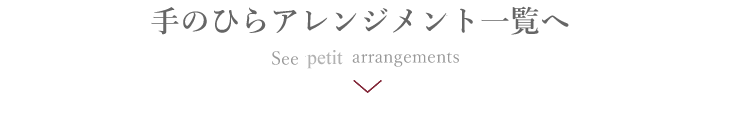 手のひらアレンジメント一覧へ

See petit arrangements